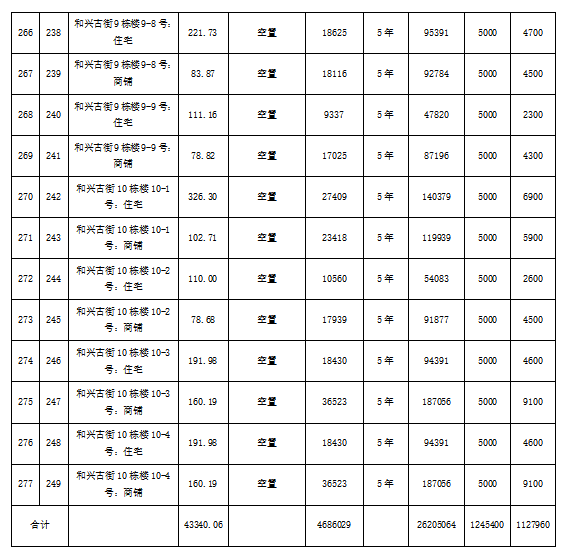 | 266 | 238 | 和兴古街9栋楼9-8号：住宅 | 221.73 | 空置 | 18625 | 5年 | 95391 | 5000 | 4700 |
|---|---|---|---|---|---|---|---|---|---|
| 267 | 239 | 和兴古街9栋楼9-8号：商铺 | 83.87 | 空置 | 18116 | 5年 | 92784 | 5000 | 4500 |
| 268 | 240 | 和兴古街9栋楼9-9号：住宅 | 111.16 | 空置 | 9337 | 5年 | 47820 | 5000 | 2300 |
| 269 | 241 | 和兴古街9栋楼9-9号：商铺 | 78.82 | 空置 | 17025 | 5年 | 87196 | 5000 | 4300 |
| 270 | 242 | 和兴古街10栋楼10-1号：住宅 | 326.30 | 空置 | 27409 | 5年 | 140379 | 5000 | 6900 |
| 271 | 243 | 和兴古街10栋楼10-1号：商铺 | 102.71 | 空置 | 23418 | 5年 | 119939 | 5000 | 5900 |
| 272 | 244 | 和兴古街10栋楼10-2号：住宅 | 110.00 | 空置 | 10560 | 5年 | 54083 | 5000 | 2600 |
| 273 | 245 | 和兴古街10栋楼10-2号：商铺 | 78.68 | 空置 | 17939 | 5年 | 91877 | 5000 | 4500 |
| 274 | 246 | 和兴古街10栋楼10-3号：住宅 | 191.98 | 空置 | 18430 | 5年 | 94391 | 5000 | 4600 |
| 275 | 247 | 和兴古街10栋楼10-3号：商铺 | 160.19 | 空置 | 36523 | 5年 | 187056 | 5000 | 9100 |
| 276 | 248 | 和兴古街10栋楼10-4号：住宅 | 191.98 | 空置 | 18430 | 5年 | 94391 | 5000 | 4600 |
| 277 | 249 | 和兴古街10栋楼10-4号：商铺 | 160.19 | 空置 | 36523 | 5年 | 187056 | 5000 | 9100 |
| 合计 | | | 43340.06 | | 4686029 | | 26205064 | 1245400 | 1127960 |